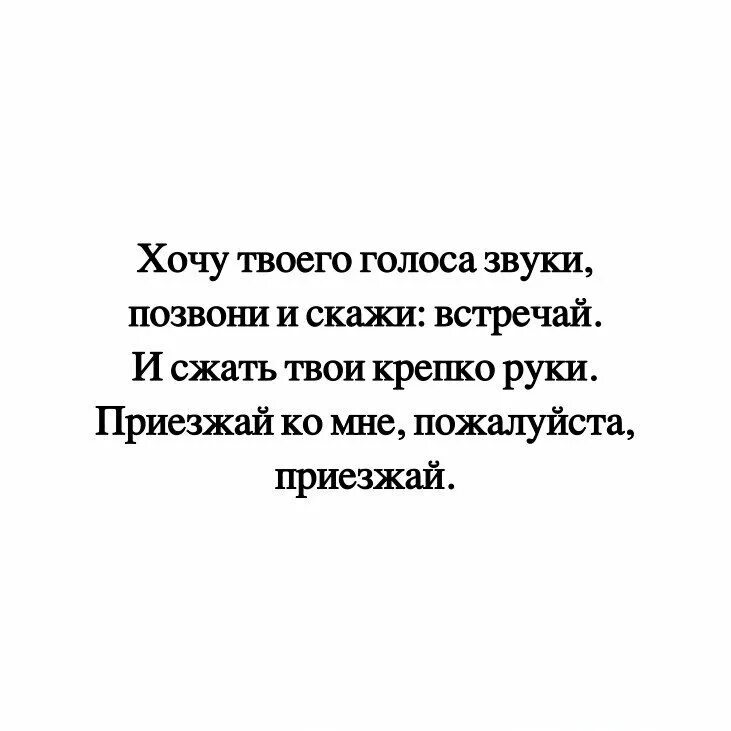 Хочу твоего голоса звуки,
позвони и скажи: встречай.
И сжать твои крепко руки.
Приезжай ко мне, пожалуйста,
приезжай.